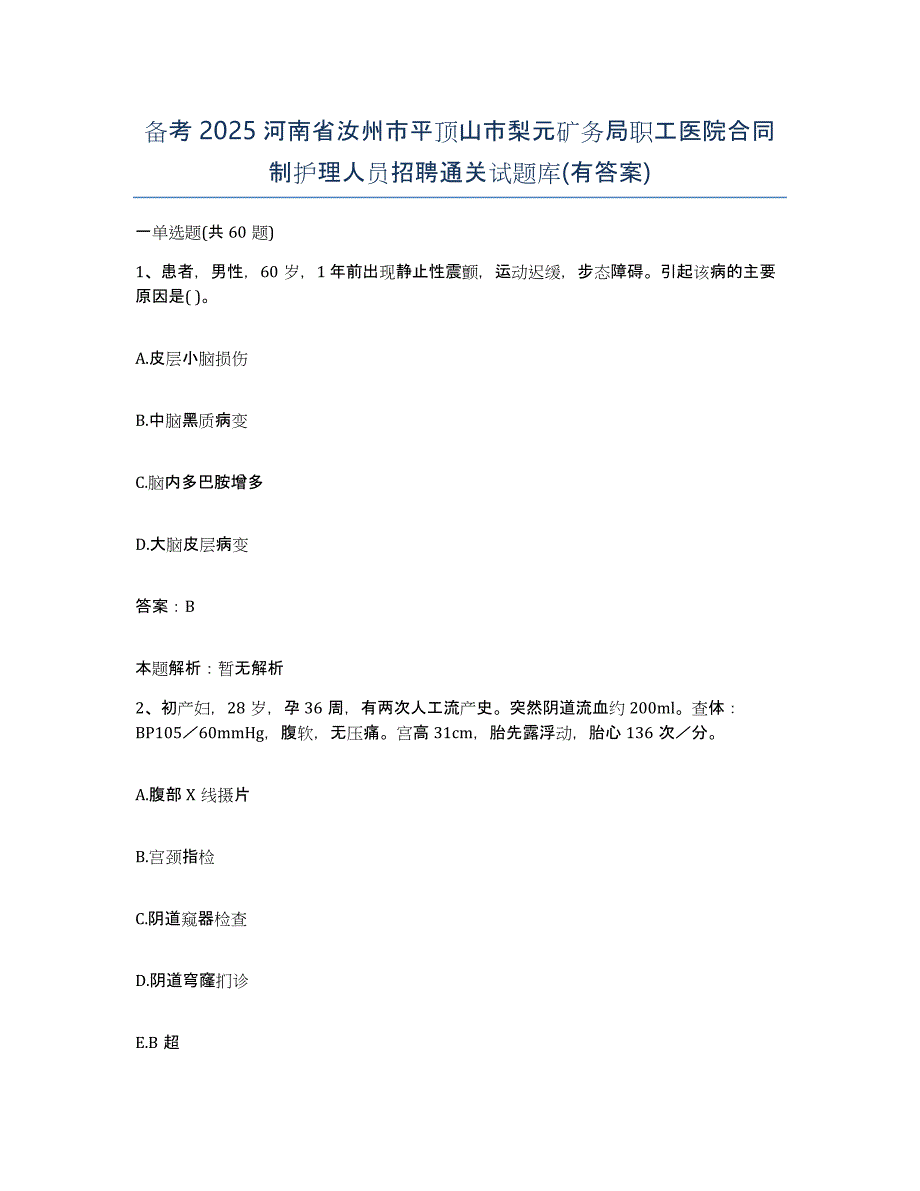 备考 2025 河南省汝州市平顶山市梨元矿务局职工医院合同制护理人员招聘通关试题库(有答案)

一单选题(共 60 题)

1、患者，男性，60 岁，1 年前出现静止性震颤，运动迟缓，步态障碍。引起该病的主要原因是( )。

A.皮层小脑损伤

B.中脑黑质病变

C.脑内多巴胺增多

D.大脑皮层病变

答案：B

本题解析：暂无解析

2、初产妇，28 岁，孕 36 周，有两次人工流产史。突然阴道流血约 200ml。查体：BP105／60mmHg，腹软，无压痛。宫高 31cm，胎先露浮动，胎心 136 次／分。

A.腹部 X 线摄片

B.宫颈指检

C.阴道窥器检查

D.阴道穹窿扪诊

E.B 超